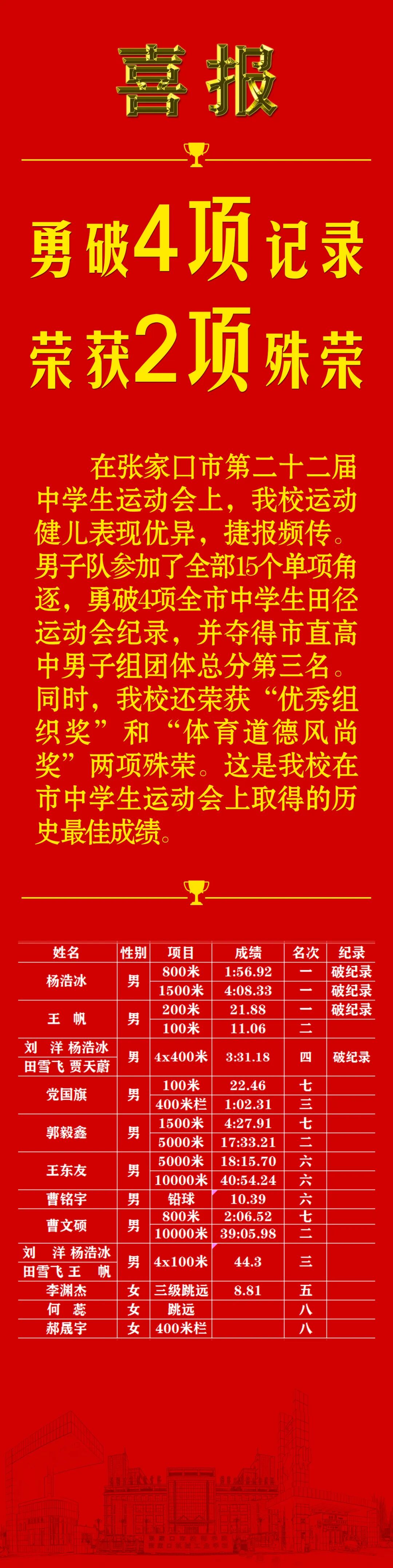 喜报

勇破4项记录

荣获2项殊荣

在张家口市第二十二届中学生运动会上，我校运动健儿表现优异，捷报频传。男子队参加了全部15个单项角逐，勇破4项全市中学生田径运动会纪录，并夺得市直高中男子组团体总分第三名。同时，我校还荣获“优秀组织奖”和“体育道德风尚奖”两项殊荣。这是我校在市中学生运动会上取得的历史最佳成绩。

| 姓名 | 性别 | 项目 | 成绩 | 名次 | 纪录 |
|---|---|---|---|---|---|
| 杨浩冰 | 男 | 800米 | 1:56.92 | 一 | 破纪录 |
| | | 1500米 | 4:08.33 | 一 | 破纪录 |
| 王 帆 | 男 | 200米 | 21.88 | 一 | 破纪录 |
| | | 100米 | 11.06 | 二 | |
| 刘 洋 杨浩冰 田雪飞 贾天蔚 | 男 | 4x400米 | 3:31.18 | 四 | 破纪录 |
| 党国旗 | 男 | 100米 | 22.46 | 七 | |
| | | 400米栏 | 1:02.31 | 三 | |
| 郭毅鑫 | 男 | 1500米 | 4:27.91 | 七 | |
| | | 5000米 | 17:33.21 | 二 | |
| 王东友 | 男 | 5000米 | 18:15.70 | 六 | |
| | | 10000米 | 40:54.24 | 六 | |
| 曹铭宇 | 男 | 铅球 | 10.39 | 六 | |
| 曹文硕 | 男 | 800米 | 2:06.52 | 七 | |
| | | 10000米 | 39:05.98 | 二 | |
| 刘 洋 杨浩冰 田雪飞 王 帆 | 男 | 4x100米 | 44.3 | 三 | |
| 李渊杰 | 女 | 三级跳远 | 8.81 | 五 | |
| 何 蕊 | 女 | 跳远 | | 八 | |
| 郝晟宇 | 女 | 400米栏 | | 八 | |